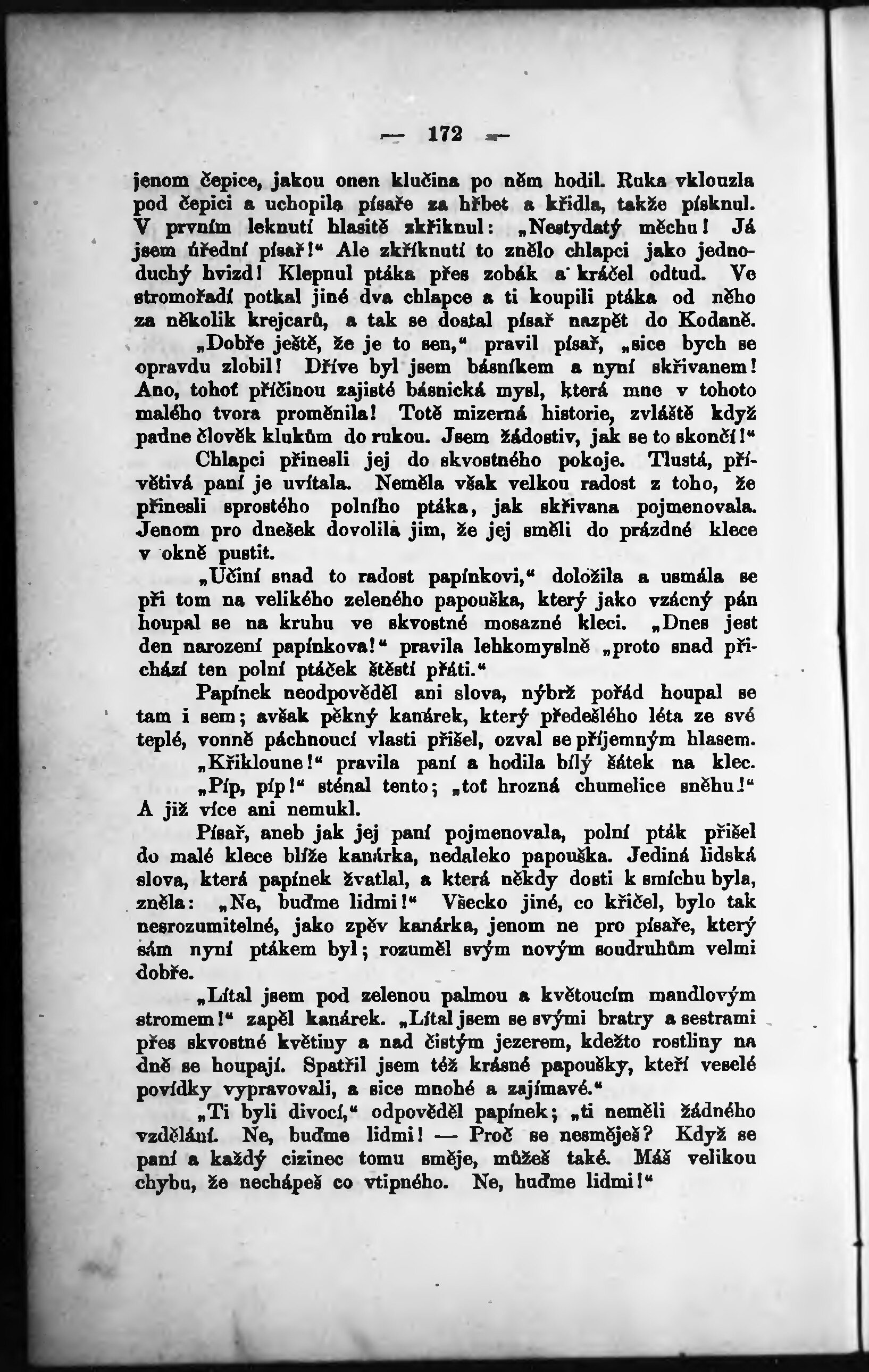 — 172 —

jenom čepice, jakou onen klučina po něm hodil. Ruka vklouzla pod čepici a uchopila písaře za hřbet a křídla, takže písknul. V prvním leknutí hlasitě zkřiknul: „Nestydatý měchu! Já jsem úřední písař!“ Ale zkříknutí to znělo chlapci jako jednoduchý hvizd! Klepnul ptáka přes zobák a kráčel odtud. Ve stromořadí potkal jiné dva chlapce a ti koupili ptáka od něho za několik krejcarů, a tak se dostal písař nazpět do Kodaně.

„Dobře ještě, že je to sen,“ pravil písař, „sice bych se opravdu zlobil! Dříve byl jsem básníkem a nyní skřivanem! Ano, tohoť příčinou zajisté básnická mysl, která mne v tohoto malého tvora proměnila! Totě mizerná historie, zvláště když padne člověk klukům do rukou. Jsem žádostiv, jak se to skončí!“

Chlapci přinesli jej do skvostného pokoje. Tlustá, přívětivá paní je uvítala. Neměla však velkou radost z toho, že přinesli sprostého polního ptáka, jak skřivana pojmenovala. Jenom pro dnešek dovolila jim, že jej směli do prázdné klece v okně pustit.

„Učiní snad to radost papínkovi,“ doložila a usmála se při tom na velikého zeleného papouška, který jako vzácný pán houpal se na kruhu ve skvostné mosazné kleci. „Dnes jest den narození papínkova!“ pravila lehkomyslně „proto snad přichází ten polní ptáček štěstí přáti.“

Papínek neodpověděl ani slova, nýbrž pořád houpal se tam i sem; avšak pěkný kanárek, který předešlého léta ze své teplé, vonně páchnoucí vlasti přišel, ozval se příjemným hlasem.

„Křikloune!“ pravila paní a hodila bílý šátek na klec.

„Píp, píp!“ sténal tento; „toť hrozná chumelice sněhu!“ A již více ani nemukl.

Písař, aneb jak jej paní pojmenovala, polní pták přišel do malé klece blíže kanárka, nedaleko papouška. Jediná lidská slova, která papínek žvatlal, a která někdy dosti k smíchu byla, zněla: „Ne, buďme lidmi!“ Všecko jiné, co křičel, bylo tak nesrozumitelné, jako zpěv kanárka, jenom ne pro písaře, který sám nyní ptákem byl; rozuměl svým novým soudruhům velmi dobře.

„Lítal jsem pod zelenou palmou a květoucím mandlovým stromem!“ zapěl kanárek. „Lítal jsem se svými bratry a sestrami přes skvostné květiny a nad čistým jezerem, kdežto rostliny na dně se houpají. Spatřil jsem též krásné papoušky, kteří veselé povídky vypravovali, a sice mnohé a zajímavé.“

„Ti byli divocí,“ odpověděl papínek; „ti neměli žádného vzdělání. Ne, buďme lidmi! — Proč se nesměješ? Když se paní a každý cizinec tomu směje, můžeš také. Máš velikou chybu, že nechápeš co vtipného. Ne, buďme lidmi!“